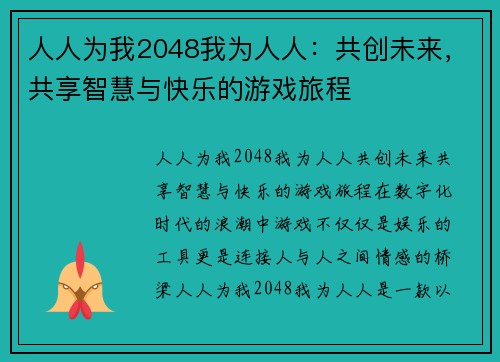 人人为我2048我为人人：共创未来，共享智慧与快乐的游戏旅程

人人为我2048我为人人共创未来共享智慧与快乐的游戏旅程在数字化时代的浪潮中游戏不仅仅是娱乐的工具更是连接人与人之间情感的桥梁人人为我2048我为人人是一款以